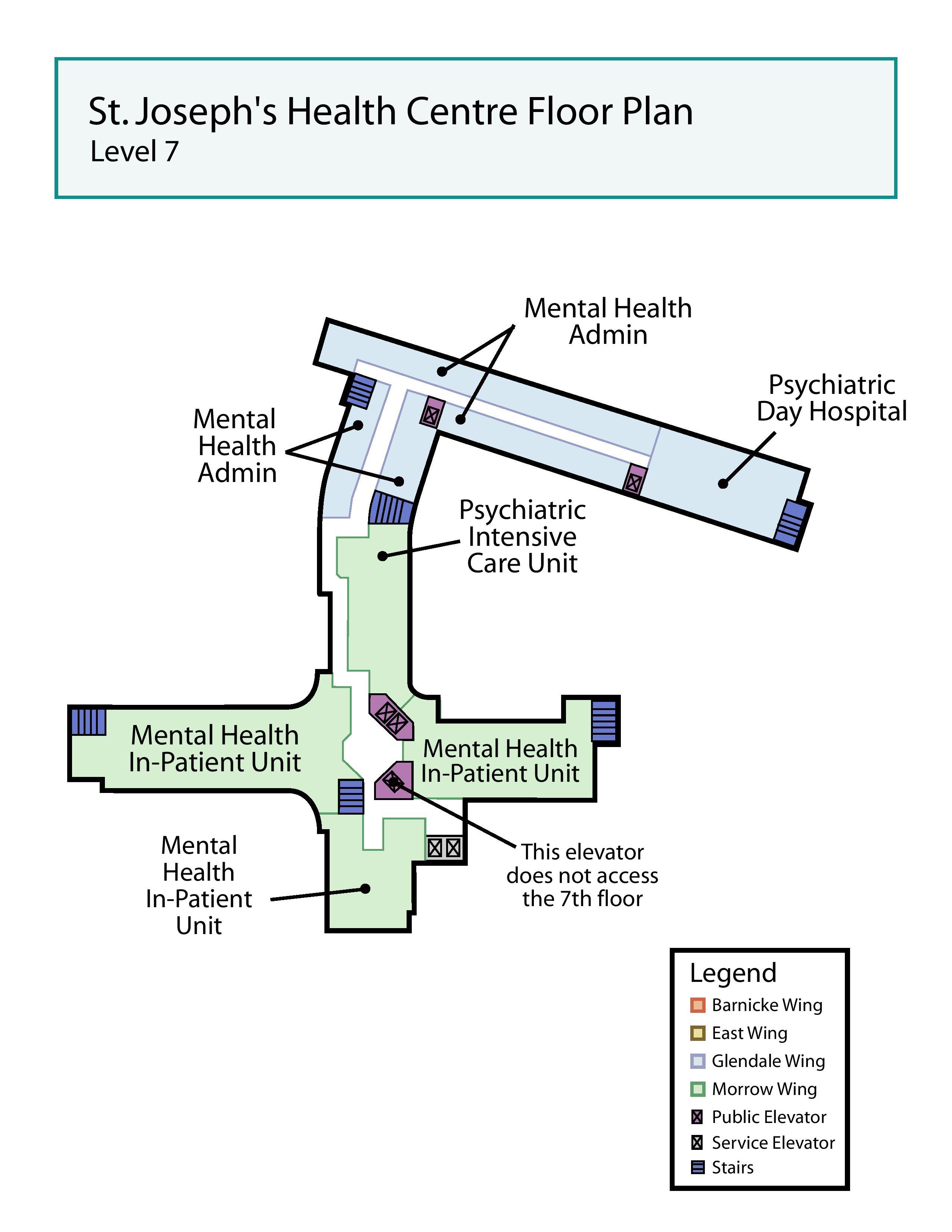 St. Joseph's Health Centre Floor Plan
Level 7

Mental Health Admin

Psychiatric Day Hospital

Mental Health Admin

Psychiatric Intensive Care Unit

Mental Health In-Patient Unit

Mental Health In-Patient Unit

Mental Health In-Patient Unit

This elevator does not access the 7th floor

Legend
Barnicke Wing
East Wing
Glendale Wing
Morrow Wing
Public Elevator
Service Elevator
Stairs